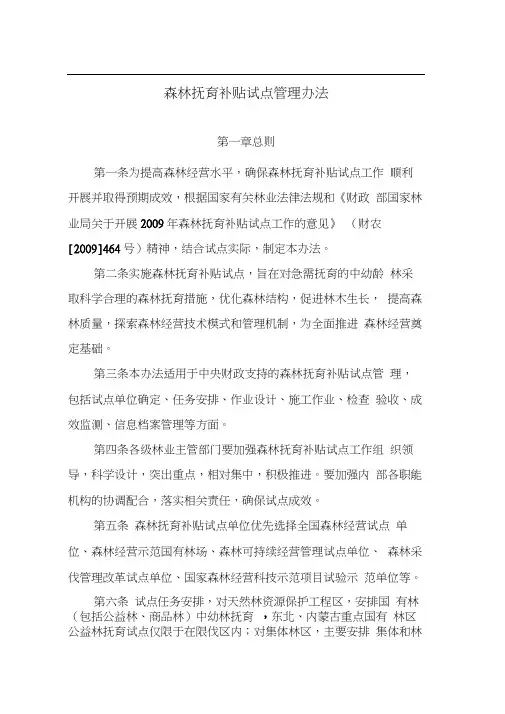 森林抚育补贴试点管理办法

第一章总则

第一条为提高森林经营水平，确保森林抚育补贴试点工作 顺利开展并取得预期成效，根据国家有关林业法律法规和《财政 部国家林业局关于开展2009年森林抚育补贴试点工作的意见》 （财农[2009]464号）精神，结合试点实际，制定本办法。

第二条实施森林抚育补贴试点，旨在对急需抚育的中幼龄 林采取科学合理的森林抚育措施，优化森林结构，促进林木生长， 提高森林质量，探索森林经营技术模式和管理机制，为全面推进 森林经营奠定基础。

第三条本办法适用于中央财政支持的森林抚育补贴试点管 理，包括试点单位确定、任务安排、作业设计、施工作业、检查 验收、成效监测、信息档案管理等方面。

第四条各级林业主管部门要加强森林抚育补贴试点工作组 织领导，科学设计，突出重点，相对集中，积极推进。要加强内 部各职能机构的协调配合，落实相关责任，确保试点成效。

第五条 森林抚育补贴试点单位优先选择全国森林经营试点 单位、森林经营示范国有林场、森林可持续经营管理试点单位、 森林采伐管理改革试点单位、国家森林经营科技示范项目试验示 范单位等。

第六条 试点任务安排，对天然林资源保护工程区，安排国 有林（包括公益林、商品林）中幼林抚育 ，东北、内蒙古重点国有 林区公益林抚育试点仅限于在限伐区内；对集体林区，主要安排 集体和林